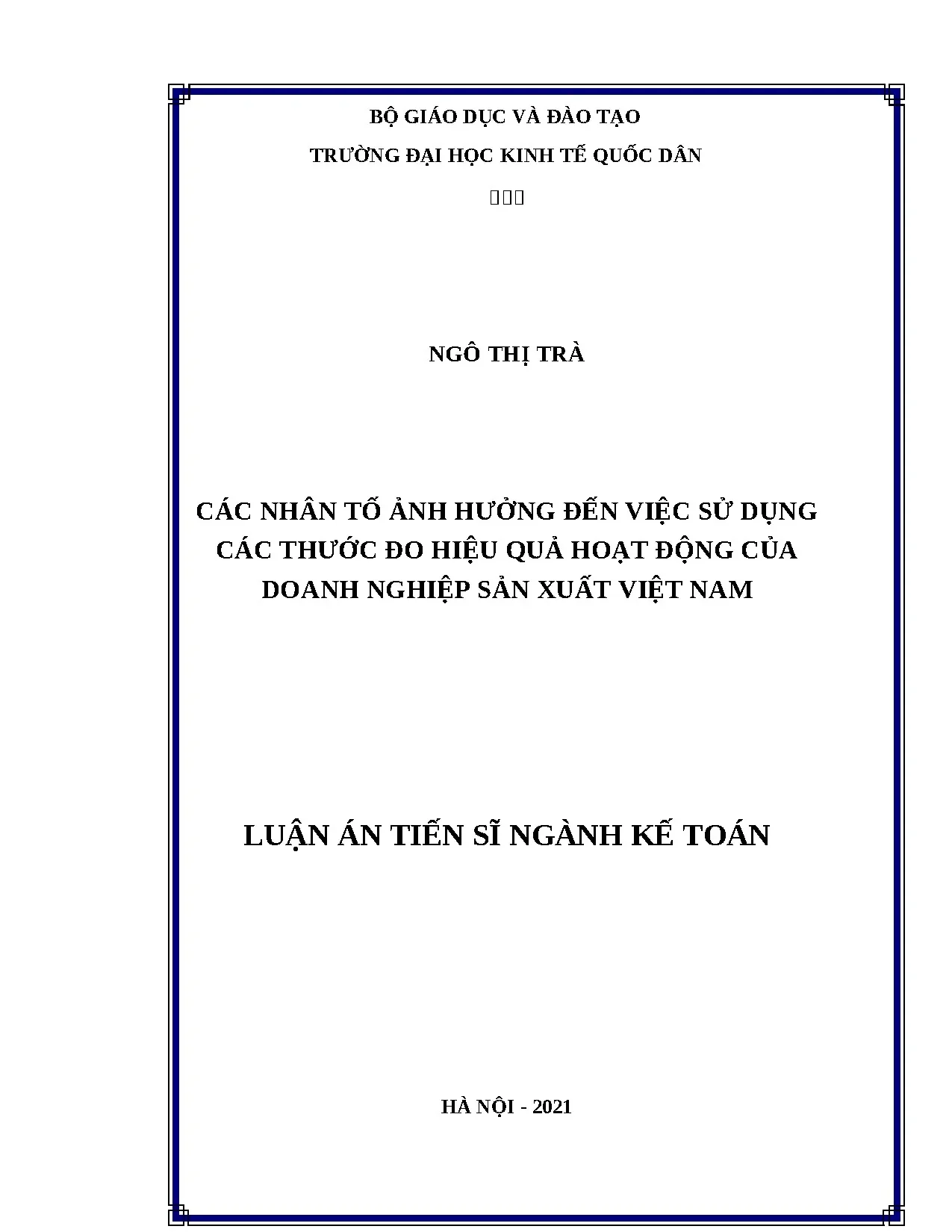 BỘ GIÁO DỤC VÀ ĐÀO TẠO

TRƯỜNG ĐẠI HỌC KINH TẾ QUỐC DÂN

NGÔ THỊ TRÀ

CÁC NHÂN TỐ ẢNH HƯỞNG ĐẾN VIỆC SỬ DỤNG CÁC THƯỚC ĐO HIỆU QUẢ HOẠT ĐỘNG CỦA DOANH NGHIỆP SẢN XUẤT VIỆT NAM

LUẬN ÁN TIẾN SĨ NGÀNH KẾ TOÁN

HÀ NỘI - 2021